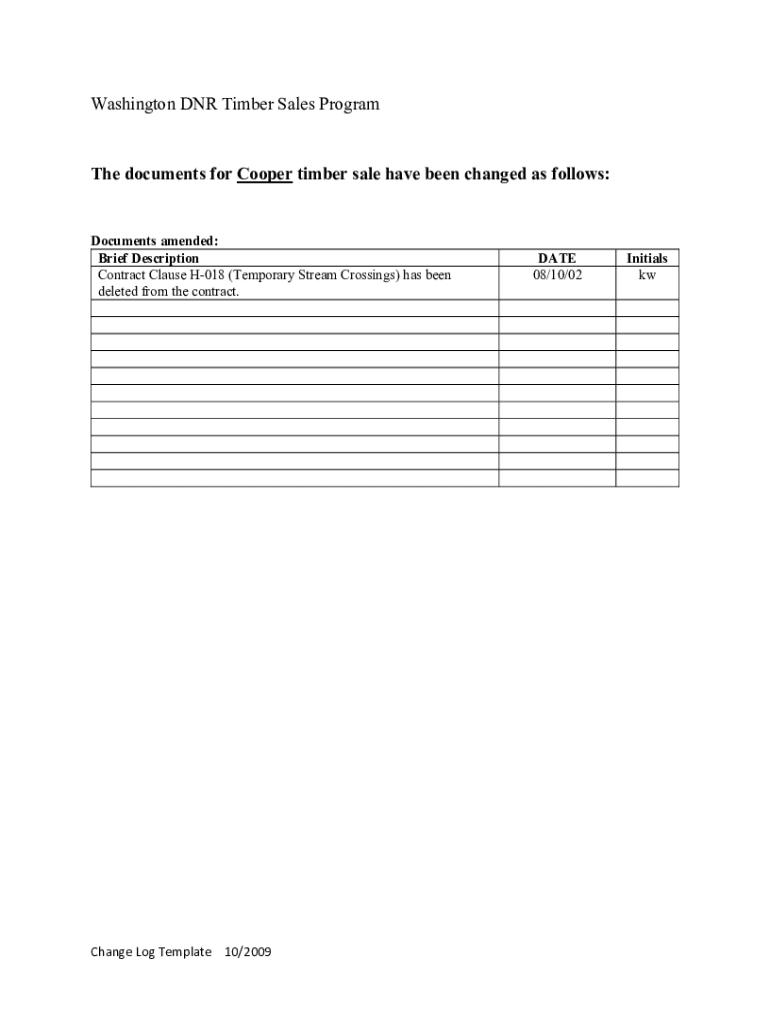 Washington DNR Timber Sales Program

The documents for Cooper timber sale have been changed as follows:

Documents amended:

| Brief Description | DATE | Initials |
|---|---|---|
| Contract Clause H-018 (Temporary Stream Crossings) has been deleted from the contract. | 08/10/02 | kw |
| | | |
| | | |
| | | |
| | | |
| | | |
| | | |
| | | |
| | | |
| | | |
| | | |
| | | |

Change Log Template 10/2009